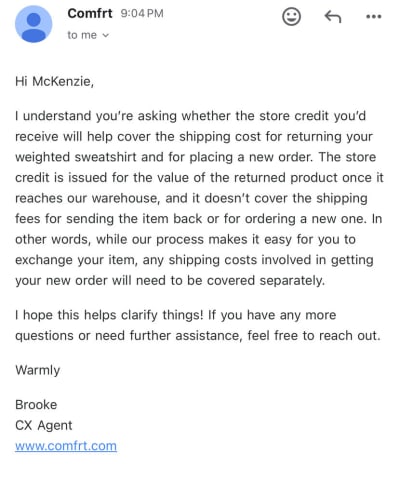 Comfrt 9:04 PM
to me

Hi McKenzie,

I understand you're asking whether the store credit you'd receive will help cover the shipping cost for returning your weighted sweatshirt and for placing a new order. The store credit is issued for the value of the returned product once it reaches our warehouse, and it doesn't cover the shipping fees for sending the item back or for ordering a new one. In other words, while our process makes it easy for you to exchange your item, any shipping costs involved in getting your new order will need to be covered separately.

I hope this helps clarify things! If you have any more questions or need further assistance, feel free to reach out.

Warmly

Brooke
CX Agent
www.comfrt.com